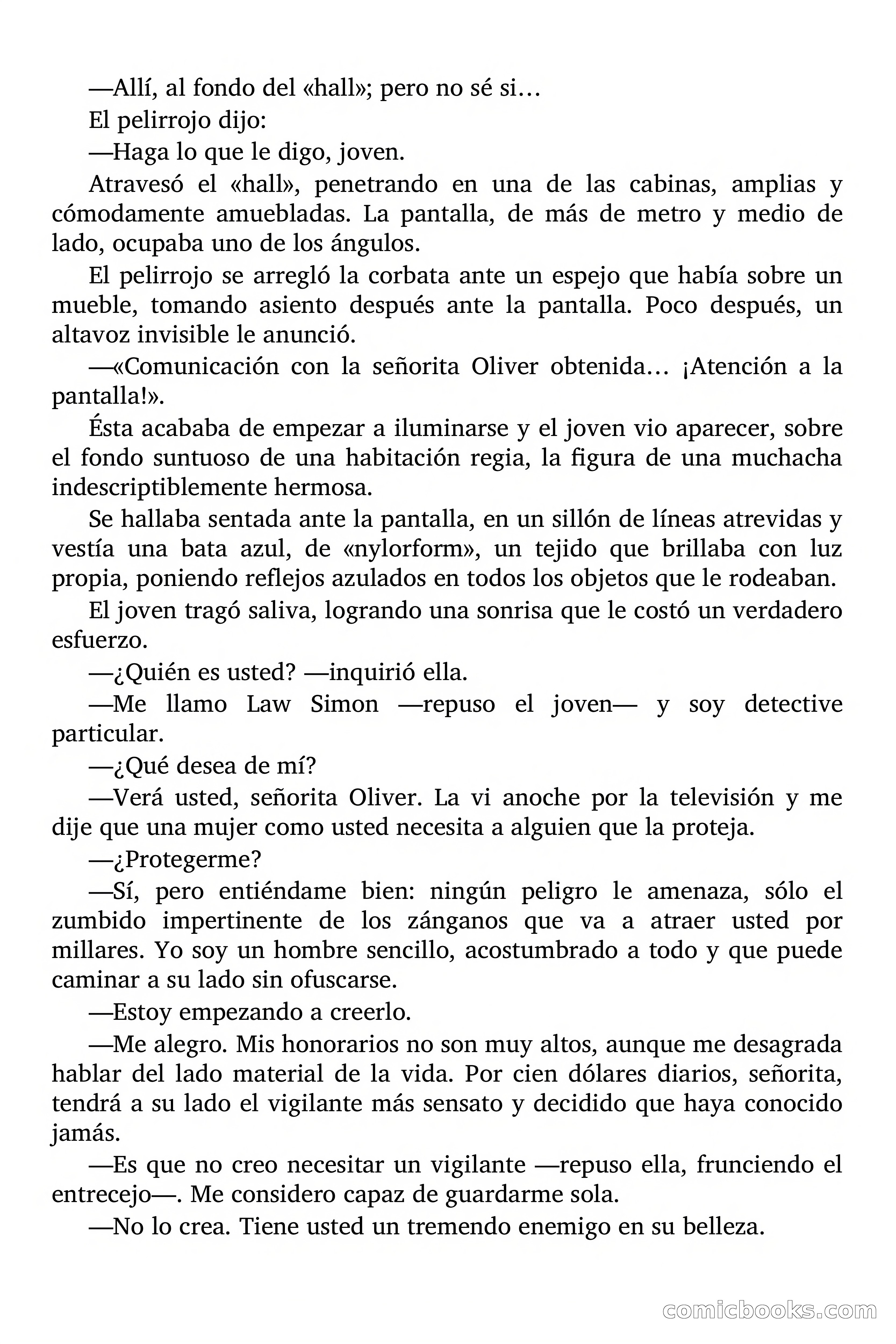 —Allí, al fondo del «hall»; pero no sé si…

El pelirrojo dijo:

—Haga lo que le digo, joven.

Atravesó el «hall», penetrando en una de las cabinas, amplias y cómodamente amuebladas. La pantalla, de más de metro y medio de lado, ocupaba uno de los ángulos.

El pelirrojo se arregló la corbata ante un espejo que había sobre un mueble, tomando asiento después ante la pantalla. Poco después, un altavoz invisible le anunció.

—«Comunicación con la señorita Oliver obtenida… ¡Atención a la pantalla!».

Ésta acababa de empezar a iluminarse y el joven vio aparecer, sobre el fondo suntuoso de una habitación regia, la figura de una muchacha indescriptiblemente hermosa.

Se hallaba sentada ante la pantalla, en un sillón de líneas atrevidas y vestía una bata azul, de «nylorform», un tejido que brillaba con luz propia, poniendo reflejos azulados en todos los objetos que le rodeaban.

El joven tragó saliva, logrando una sonrisa que le costó un verdadero esfuerzo.

—¿Quién es usted? —inquirió ella.

—Me llamo Law Simon —repuso el joven— y soy detective particular.

—¿Qué desea de mí?

—Verá usted, señorita Oliver. La vi anoche por la televisión y me dije que una mujer como usted necesita a alguien que la proteja.

—¿Protegerme?

—Sí, pero entiéndame bien: ningún peligro le amenaza, sólo el zumbido impertinente de los zánganos que va a atraer usted por millares. Yo soy un hombre sencillo, acostumbrado a todo y que puede caminar a su lado sin ofuscarse.

—Estoy empezando a creerlo.

—Me alegro. Mis honorarios no son muy altos, aunque me desagrada hablar del lado material de la vida. Por cien dólares diarios, señorita, tendrá a su lado el vigilante más sensato y decidido que haya conocido jamás.

—Es que no creo necesitar un vigilante —repuso ella, frunciendo el entrecejo—. Me considero capaz de guardarme sola.

—No lo crea. Tiene usted un tremendo enemigo en su belleza.

comicbooks.com